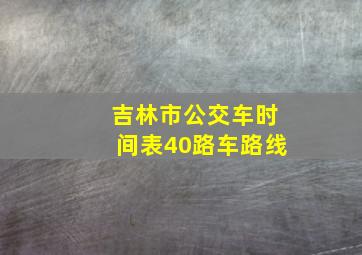 吉林市公交车时间表40路车路线